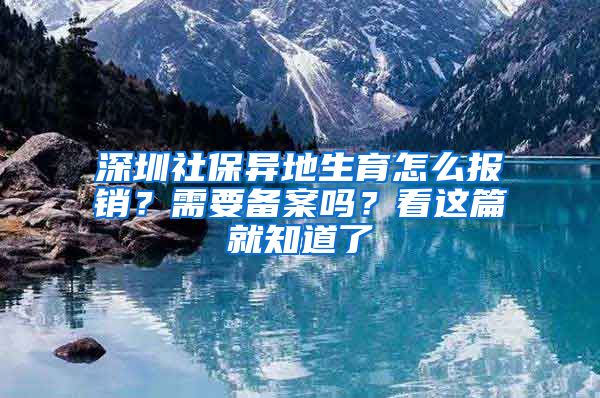 深圳社保异地生育怎么报销？需要备案吗？看这篇就知道了